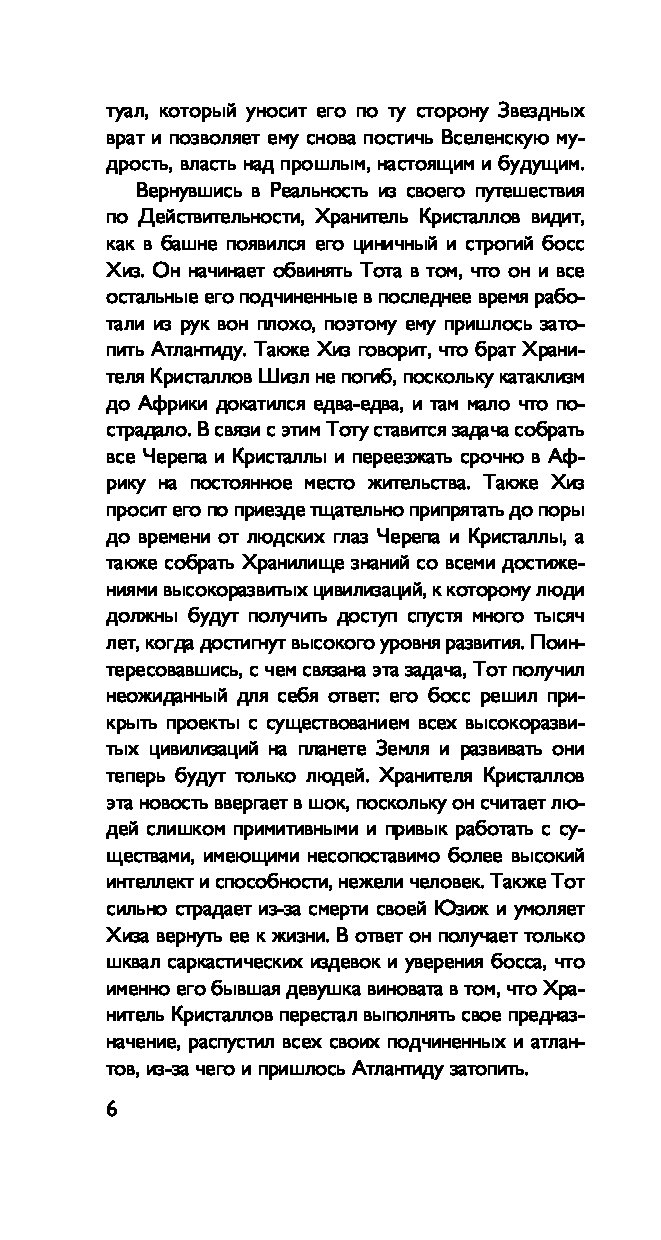 туал, который уносит его по ту сторону Звездных врат и позволяет ему снова постичь Вселенскую мудрость, власть над прошлым, настоящим и будущим.

Вернувшись в Реальность из своего путешествия по Действительности, Хранитель Кристаллов видит, как в башне появился его циничный и строгий босс Хиз. Он начинает обвинять Тота в том, что он и все остальные его подчиненные в последнее время работали из рук вон плохо, поэтому ему пришлось затопить Атлантиду. Также Хиз говорит, что брат Хранителя Кристаллов Шизл не погиб, поскольку катаклизм до Африки докатился едва-едва, и там мало что пострадало. В связи с этим Тоту ставится задача собрать все Черепа и Кристаллы и переезжать срочно в Африку на постоянное место жительства. Также Хиз просит его по приезде тщательно припрятать до поры до времени от людских глаз Черепа и Кристаллы, а также собрать Хранилище знаний со всеми достижениями высокоразвитых цивилизаций, к которому люди должны будут получить доступ спустя много тысяч лет, когда достигнут высокого уровня развития. Поинтересовавшись, с чем связана эта задача, Тот получил неожиданный для себя ответ: его босс решил прикрыть проекты с существованием всех высокоразвитых цивилизаций на планете Земля и развивать они теперь будут только людей. Хранителя Кристаллов эта новость ввергает в шок, поскольку он считает людей слишком примитивными и привык работать с существами, имеющими несопоставимо более высокий интеллект и способности, нежели человек. Также Тот сильно страдает из-за смерти своей Юзиж и умоляет Хиза вернуть ее к жизни. В ответ он получает только шквал саркастических издевок и уверения босса, что именно его бывшая девушка виновата в том, что Хранитель Кристаллов перестал выполнять свое предназначение, распустил всех своих подчиненных и атлантов, из-за чего и пришлось Атлантиду затопить.

6